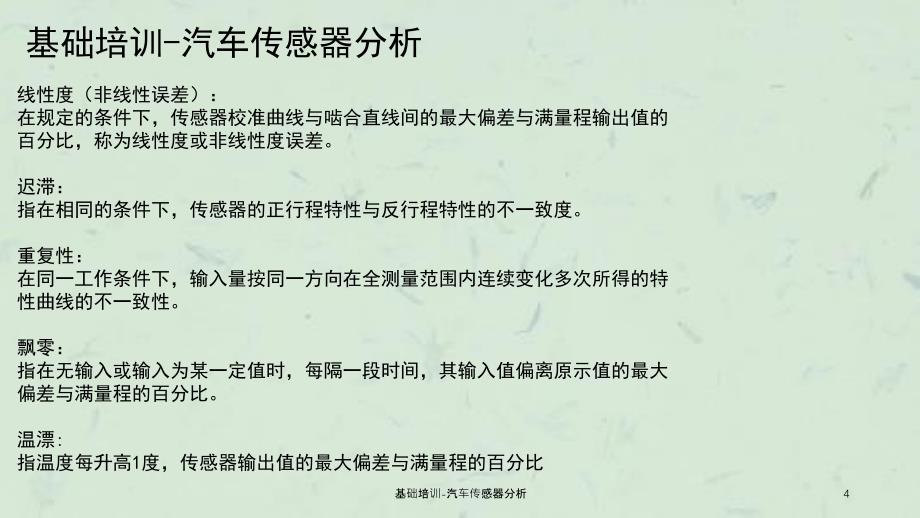 基础培训-汽车传感器分析

线性度（非线性误差）：
在规定的条件下，传感器校准曲线与啮合直线间的最大偏差与满量程输出值的百分比，称为线性度或非线性度误差。

迟滞：
指在相同的条件下，传感器的正行程特性与反行程特性的不一致度。

重复性：
在同一工作条件下，输入量按同一方向在全测量范围内连续变化多次所得的特性曲线的不一致性。

飘零：
指在无输入或输入为某一定值时，每隔一段时间，其输入值偏离原示值的最大偏差与满量程的百分比。

温漂：
指温度每升高1度，传感器输出值的最大偏差与满量程的百分比

基础培训-汽车传感器分析

4